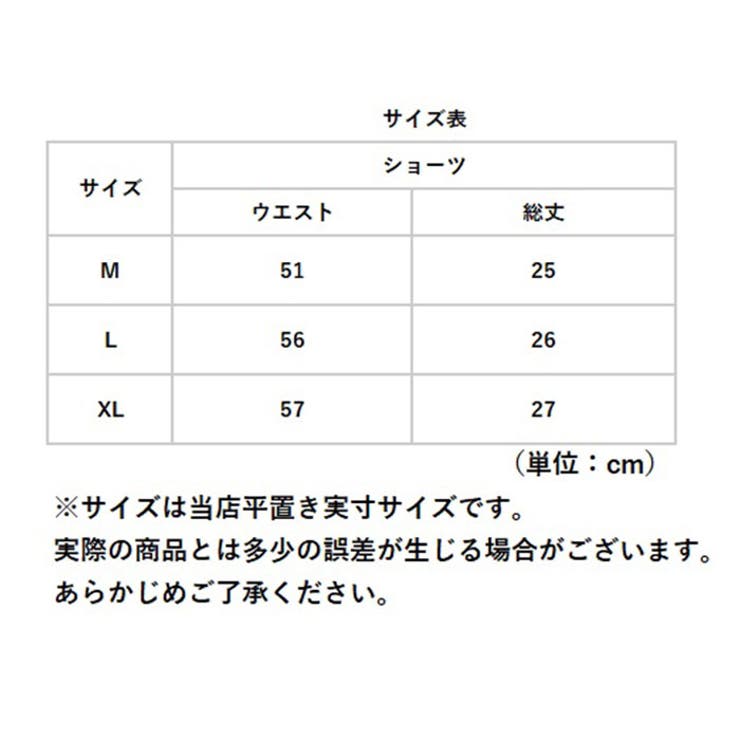 サイズ表

| サイズ | ショーツ | |
|---|---|---|
| | ウエスト | 総丈 |
| M | 51 | 25 |
| L | 56 | 26 |
| XL | 57 | 27 |

（単位：cm）

※サイズは当店平置き実寸サイズです。
実際の商品とは多少の誤差が生じる場合がございます。
あらかじめご了承ください。